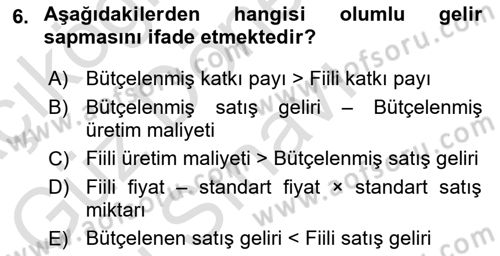 6. Aşağıdakilerden hangisi olumlu gelir sapmasını ifade etmektedir?

A) Bütçelenmiş katkı payı > Fiili katkı payı

B) Bütçelenmiş satış geliri – Bütçelenmiş üretim maliyeti

C) Fiili üretim maliyeti > Bütçelenmiş satış geliri

D) Fiili fiyat – standart fiyat × standart satış miktarı

E) Bütçelenen satış geliri < Fiili satış geliri

www.aofsoru.com